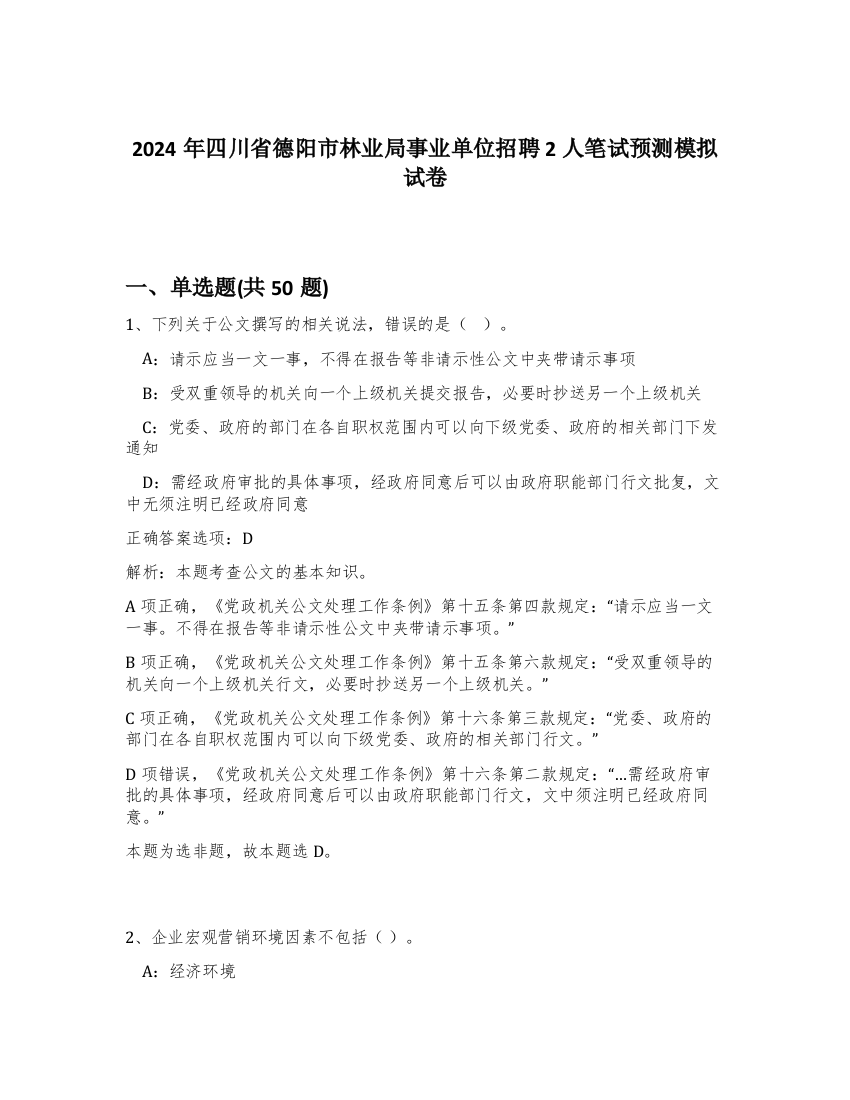 2024 年四川省德阳市林业局事业单位招聘 2 人笔试预测模拟试卷

一、单选题(共 50 题)

1、下列关于公文撰写的相关说法，错误的是（ ）。

A：请示应当一文一事，不得在报告等非请示性公文中夹带请示事项

B：受双重领导的机关向一个上级机关提交报告，必要时抄送另一个上级机关

C：党委、政府的部门在各自职权范围内可以向下级党委、政府的相关部门下发通知

D：需经政府审批的具体事项，经政府同意后可以由政府职能部门行文批复，文中无须注明已经政府同意

正确答案选项：D

解析：本题考查公文的基本知识。

A 项正确，《党政机关公文处理工作条例》第十五条第四款规定：“请示应当一文一事。不得在报告等非请示性公文中夹带请示事项。”

B 项正确，《党政机关公文处理工作条例》第十五条第六款规定：“受双重领导的机关向一个上级机关行文，必要时抄送另一个上级机关。”

C 项正确，《党政机关公文处理工作条例》第十六条第三款规定：“党委、政府的部门在各自职权范围内可以向下级党委、政府的相关部门行文。”

D 项错误，《党政机关公文处理工作条例》第十六条第二款规定：“...需经政府审批的具体事项，经政府同意后可以由政府职能部门行文，文中须注明已经政府同意。”

本题为选非题，故本题选 D。

2、企业宏观营销环境因素不包括（ ）。

A：经济环境